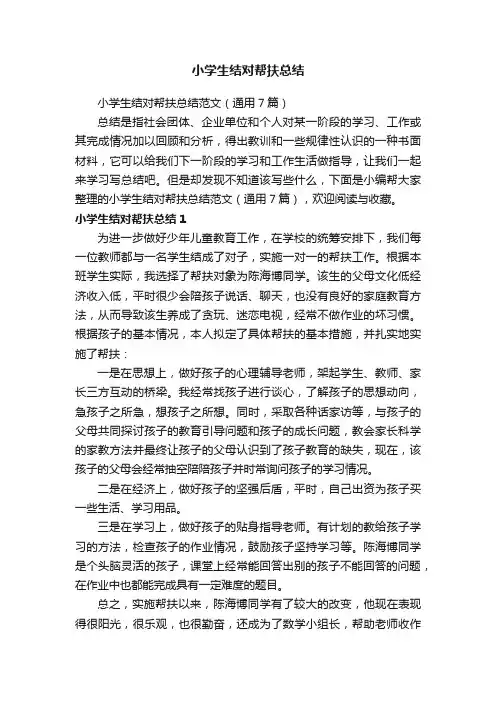 小学生结对帮扶总结

小学生结对帮扶总结范文（通用7篇）

总结是指社会团体、企业单位和个人对某一阶段的学习、工作或其完成情况加以回顾和分析，得出教训和一些规律性认识的一种书面材料，它可以给我们下一阶段的学习和工作生活做指导，让我们一起来学习写总结吧。但是却发现不知道该写些什么，下面是小编帮大家整理的小学生结对帮扶总结范文（通用7篇），欢迎阅读与收藏。

小学生结对帮扶总结1

为进一步做好少年儿童教育工作，在学校的统筹安排下，我们每一位教师都与一名学生结成了对子，实施一对一的帮扶工作。根据本班学生实际，我选择了帮扶对象为陈海博同学。该生的父母文化低经济收入低，平时很少会陪孩子说话、聊天，也没有良好的家庭教育方法，从而导致该生养成了贪玩、迷恋电视，经常不做作业的坏习惯。根据孩子的基本情况，本人拟定了具体帮扶的基本措施，并扎实地实施了帮扶：

一是在思想上，做好孩子的心理辅导老师，架起学生、教师、家长三方互动的桥梁。我经常找孩子进行谈心，了解孩子的思想动向，急孩子之所急，想孩子之所想。同时，采取各种话家访等，与孩子的父母共同探讨孩子的教育引导问题和孩子的成长问题，教会家长科学的家教方法并最终让孩子的父母认识到了孩子教育的缺失，现在，该孩子的父母会经常抽空陪陪孩子并时常询问孩子的学习情况。

二是在经济上，做好孩子的坚强后盾，平时，自己出资为孩子买一些生活、学习用品。

三是在学习上，做好孩子的贴身指导老师。有计划的教给孩子学习的方法，检查孩子的作业情况，鼓励孩子坚持学习等。陈海博同学是个头脑灵活的孩子，课堂上经常能回答出别的孩子不能回答的问题，在作业中也都能完成具有一定难度的题目。

总之，实施帮扶以来，陈海博同学有了较大的改变，他现在表现得很阳光，很乐观，也很勤奋，还成为了数学小组长，帮助老师收作